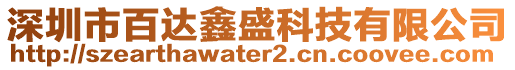 深圳市百达鑫盛科技有限公司
http://szearthawater2.cn.coovee.com